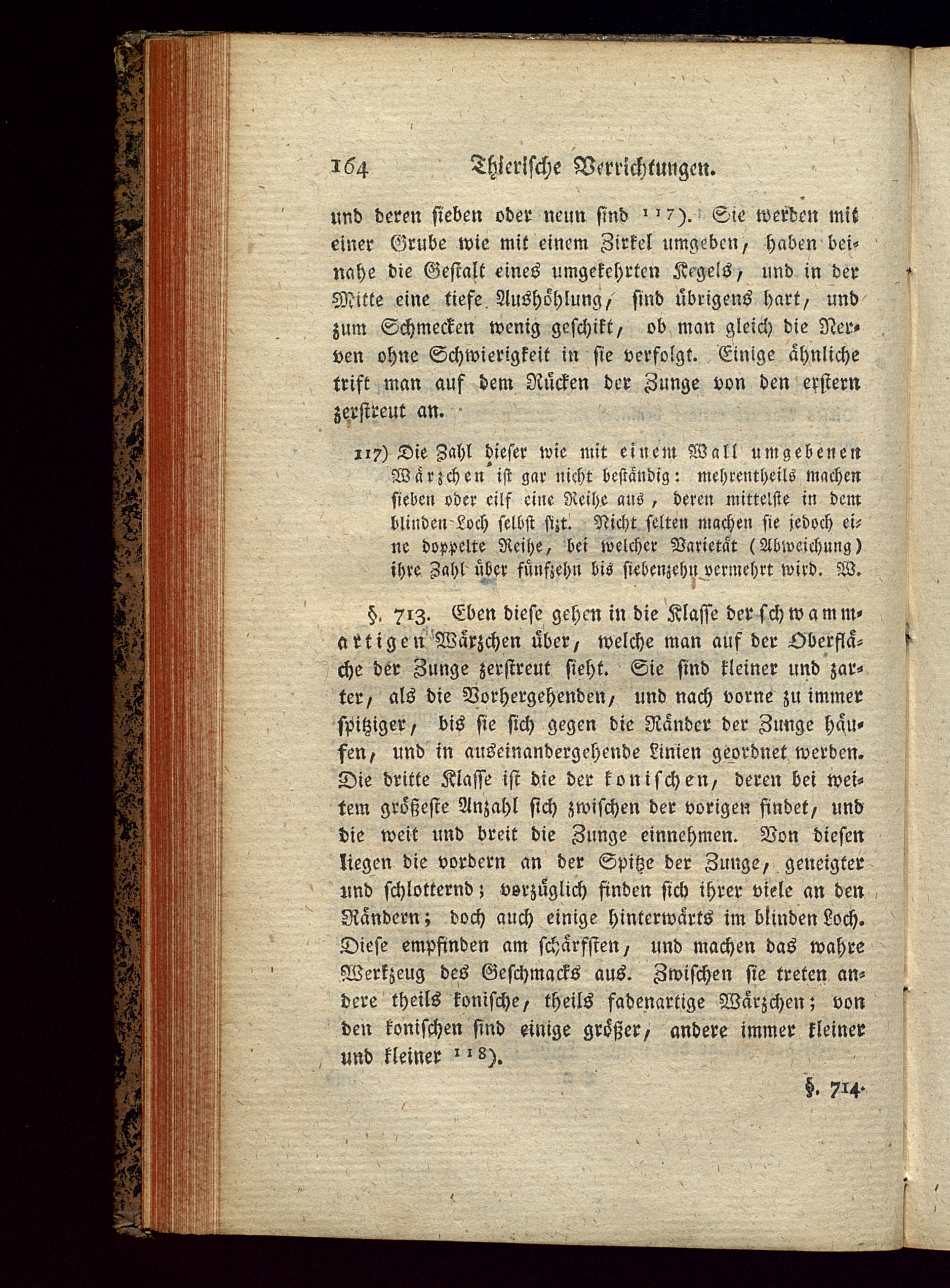 164 Thierische Verrichtungen.

und deren sieben oder neun sind $^{117}$). Sie werden mit einer Grube wie mit einem Zirkel umgeben, haben beinahe die Gestalt eines umgekehrten Kegels, und in der Mitte eine tiefe Aushöhlung, sind übrigens hart, und zum Schmecken wenig geschikt, ob man gleich die Nerven ohne Schwierigkeit in sie verfolgt. Einige ähnliche trift man auf dem Rücken der Zunge von den erstern zerstreut an.

117) Die Zahl dieser wie mit einem Wall umgebenen Wärzchen ist gar nicht beständig: mehrentheils machen sieben oder eilf eine Reihe aus, deren mittelste in dem blinden Loch selbst sizt. Nicht selten machen sie jedoch eine doppelte Reihe, bei welcher Varietät (Abweichung) ihre Zahl über fünfzehn bis siebenzehn vermehrt wird. W.

§. 713. Eben diese gehen in die Klasse der schwammartigen Wärzchen über, welche man auf der Oberfläche der Zunge zerstreut sieht. Sie sind kleiner und zarter, als die Vorhergehenden, und nach vorne zu immer spitziger, bis sie sich gegen die Ränder der Zunge häufen, und in auseinandergehende Linien geordnet werden. Die dritte Klasse ist die der konischen, deren bei weitem größeste Anzahl sich zwischen der vorigen findet, und die weit und breit die Zunge einnehmen. Von diesen liegen die vordern an der Spitze der Zunge, geneigter und schlotternd; vorzüglich finden sich ihrer viele an den Rändern; doch auch einige hinterwärts im blinden Loch. Diese empfinden am schärfsten, und machen das wahre Werkzeug des Geschmacks aus. Zwischen sie treten andere theils konische, theils fadenartige Wärzchen; von den konischen sind einige größer, andere immer kleiner und kleiner $^{118}$).

§. 714.